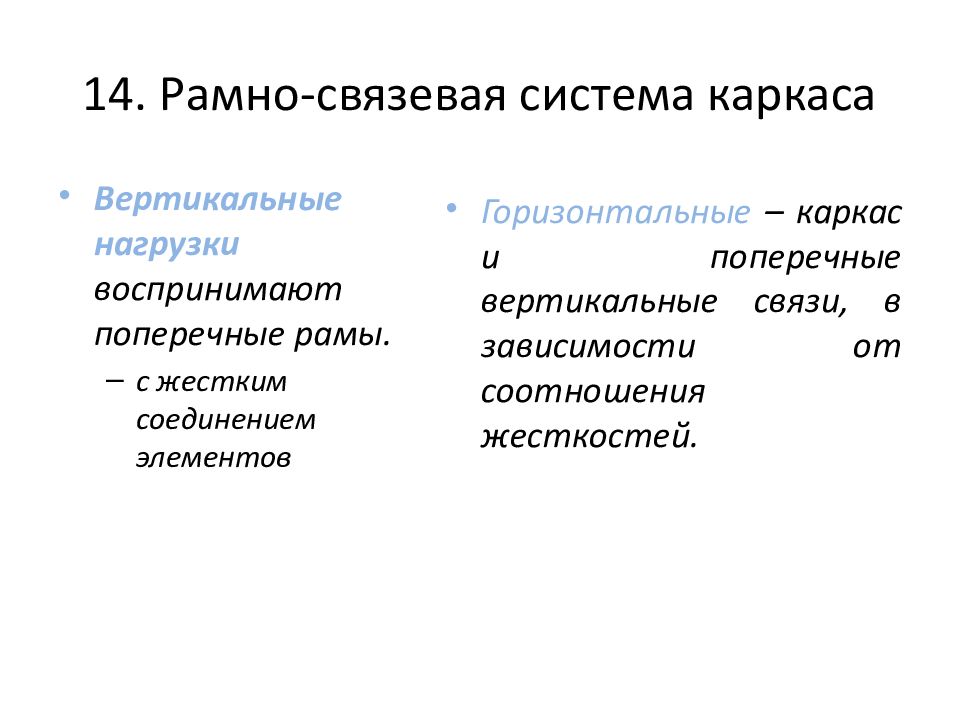 14. Рамно-связевая система каркаса

• Вертикальные нагрузки воспринимают поперечные рамы.
– с жестким соединением элементов

• Горизонтальные – каркас и поперечные вертикальные связи, в зависимости от соотношения жесткостей.